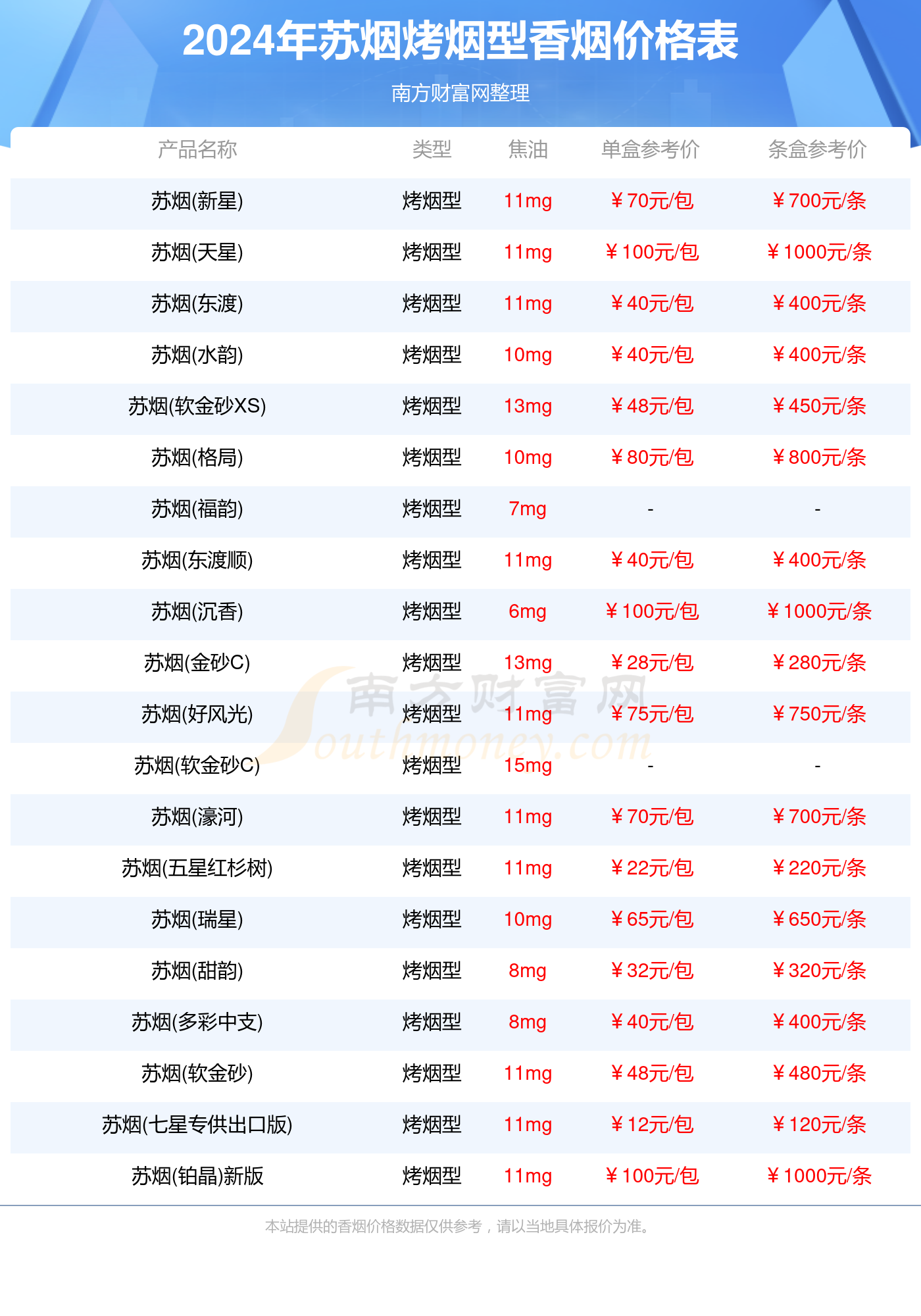 2024年苏烟烤烟型香烟价格表

南方财富网整理

| 产品名称 | 类型 | 焦油 | 单盒参考价 | 条盒参考价 |
|---|---|---|---|---|
| 苏烟(新星) | 烤烟型 | 11mg | ￥70元/包 | ￥700元/条 |
| 苏烟(天星) | 烤烟型 | 11mg | ￥100元/包 | ￥1000元/条 |
| 苏烟(东渡) | 烤烟型 | 11mg | ￥40元/包 | ￥400元/条 |
| 苏烟(水韵) | 烤烟型 | 10mg | ￥40元/包 | ￥400元/条 |
| 苏烟(软金砂XS) | 烤烟型 | 13mg | ￥48元/包 | ￥450元/条 |
| 苏烟(格局) | 烤烟型 | 10mg | ￥80元/包 | ￥800元/条 |
| 苏烟(福韵) | 烤烟型 | 7mg | - | - |
| 苏烟(东渡顺) | 烤烟型 | 11mg | ￥40元/包 | ￥400元/条 |
| 苏烟(沉香) | 烤烟型 | 6mg | ￥100元/包 | ￥1000元/条 |
| 苏烟(金砂C) | 烤烟型 | 13mg | ￥28元/包 | ￥280元/条 |
| 苏烟(好风光) | 烤烟型 | 11mg | ￥75元/包 | ￥750元/条 |
| 苏烟(软金砂C) | 烤烟型 | 15mg | - | - |
| 苏烟(濠河) | 烤烟型 | 11mg | ￥70元/包 | ￥700元/条 |
| 苏烟(五星红杉树) | 烤烟型 | 11mg | ￥22元/包 | ￥220元/条 |
| 苏烟(瑞星) | 烤烟型 | 10mg | ￥65元/包 | ￥650元/条 |
| 苏烟(甜韵) | 烤烟型 | 8mg | ￥32元/包 | ￥320元/条 |
| 苏烟(多彩中支) | 烤烟型 | 8mg | ￥40元/包 | ￥400元/条 |
| 苏烟(软金砂) | 烤烟型 | 11mg | ￥48元/包 | ￥480元/条 |
| 苏烟(七星专供出口版) | 烤烟型 | 11mg | ￥12元/包 | ￥120元/条 |
| 苏烟(铂晶)新版 | 烤烟型 | 11mg | ￥100元/包 | ￥1000元/条 |

本站提供的香烟价格数据仅供参考，请以当地具体报价为准。

南方财富网
Southmoney.com